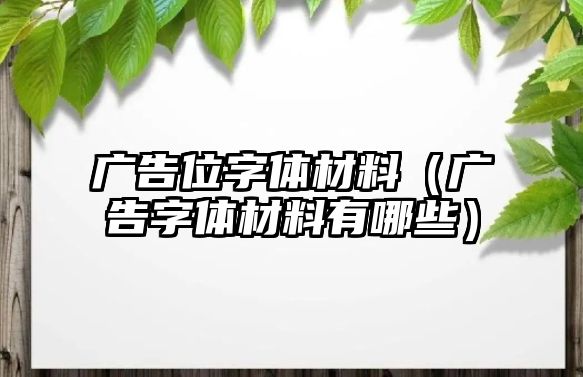 广告位字体材料（广告字体材料有哪些）